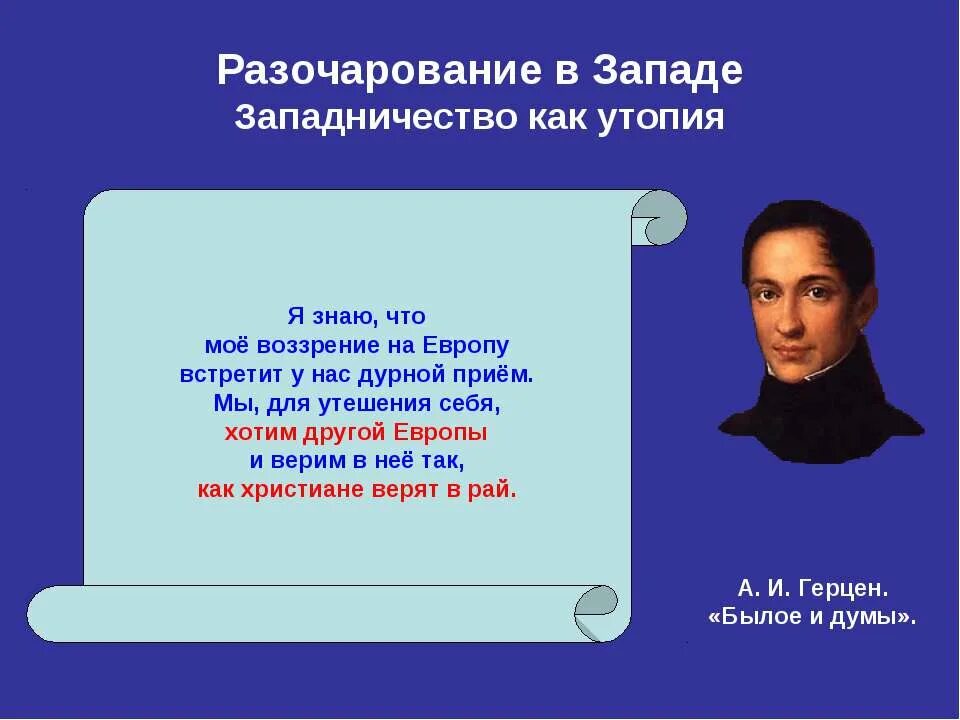 Разочарование в Западе
Западничество как утопия

Я знаю, что
моё воззрение на Европу
встретит у нас дурной приём.
Мы, для утешения себя,
хотим другой Европы
и верим в неё так,
как христиане верят в рай.

А. И. Герцен.
«Былое и думы».